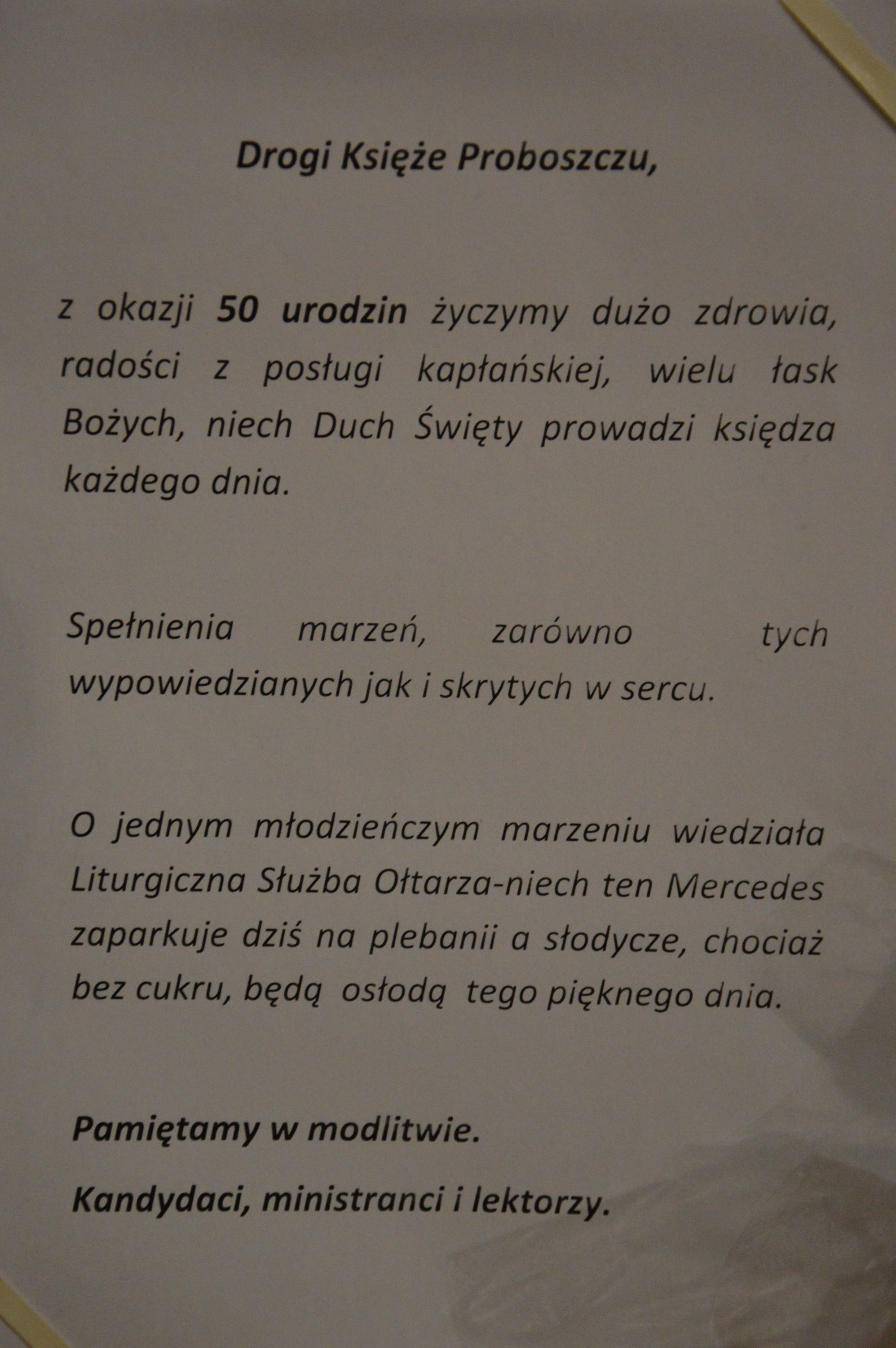 Drogi Księże Proboszczu,

z okazji 50 urodzin życzymy dużo zdrowia, radości z posługi kapłańskiej, wielu łask Bożych, niech Duch Święty prowadzi księdza każdego dnia.

Spełnienia marzeń, zarówno tych wypowiedzianych jak i skrytych w sercu.

O jednym młodzieńczym marzeniu wiedziała Liturgiczna Służba Ołtarza-niech ten Mercedes zaparkuje dziś na plebanii a słodycze, chociaż bez cukru, będą osłodą tego pięknego dnia.

Pamiętamy w modlitwie.

Kandydaci, ministranci i lektorzy.